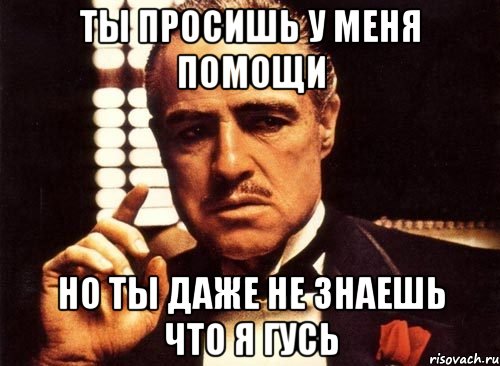 ТЫ ПРОСИШЬ У МЕНЯ ПОМОЩИ

НО ТЫ ДАЖЕ НЕ ЗНАЕШЬ ЧТО Я ГУСЬ

risovach.ru